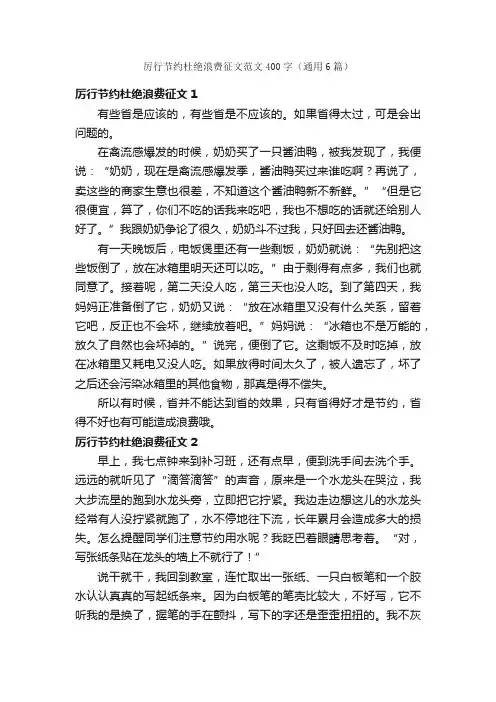 厉行节约杜绝浪费征文范文400字（通用6篇）

厉行节约杜绝浪费征文 1

有些省是应该的，有些省是不应该的。如果省得太过，可是会出问题的。

在禽流感爆发的时候，奶奶买了一只酱油鸭，被我发现了，我便说：“奶奶，现在是禽流感爆发季，酱油鸭买过来谁吃啊？再说了，卖这些的商家生意也很差，不知道这个酱油鸭新不新鲜。”“但是它很便宜，算了，你们不吃的话我来吃吧，我也不想吃的话就还给别人好了。”我跟奶奶争论了很久，奶奶斗不过我，只好回去还酱油鸭。

有一天晚饭后，电饭煲里还有一些剩饭，奶奶就说：“先别把这些饭倒了，放在冰箱里明天还可以吃。”由于剩得有点多，我们也就同意了。接着呢，第二天没人吃，第三天也没人吃。到了第四天，我妈妈正准备倒了它，奶奶又说：“放在冰箱里又没有什么关系，留着它吧，反正也不会坏，继续放着吧。”妈妈说：“冰箱也不是万能的，放久了自然也会坏掉的。”说完，便倒了它。这剩饭不及时吃掉，放在冰箱里又耗电又没人吃。如果放得时间太久了，被人遗忘了，坏了之后还会污染冰箱里的其他食物，那真是得不偿失。

所以有时候，省并不能达到省的效果，只有省得好才是节约，省得不好也有可能造成浪费哦。

厉行节约杜绝浪费征文 2

早上，我七点钟来到补习班，还有点早，便到洗手间去洗个手。远远的就听见了“滴答滴答”的声音，原来是一个水龙头在哭泣，我大步流星的跑到水龙头旁，立即把它拧紧。我边走边想这儿的水龙头经常有人没拧紧就跑了，水不停地往下流，长年累月会造成多大的损失。怎么提醒同学们注意节约用水呢？我眨巴着眼睛思考着。“对，写张纸条贴在龙头的墙上不就行了！”

说干就干，我回到教室，连忙取出一张纸、一只白板笔和一个胶水认认真真的写起纸条来。因为白板笔的笔壳比较大，不好写，它不听我的是换了，握笔的手在颤抖，写下的字还是歪歪扭扭的。我不灰